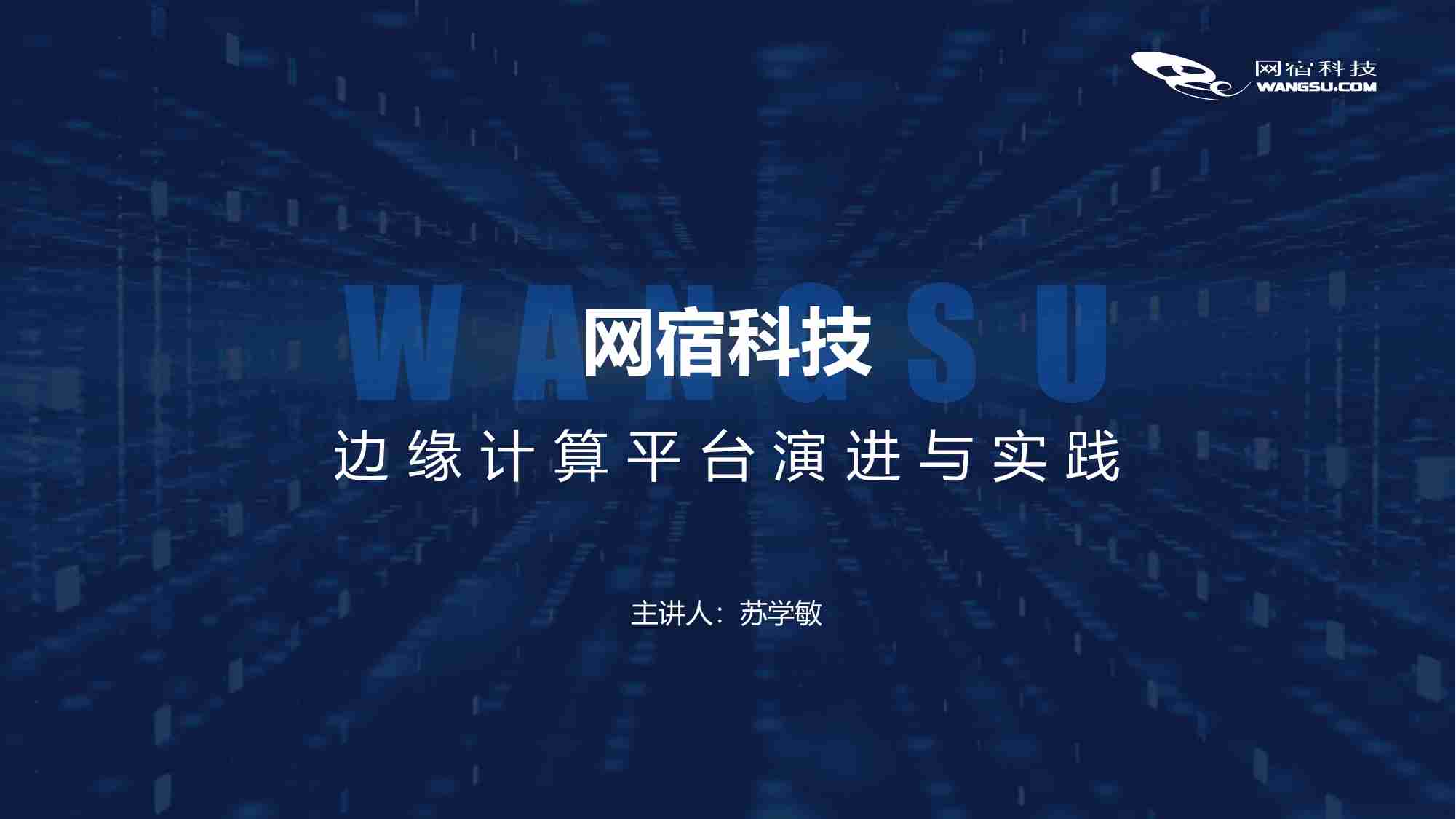 网宿科技
WANGSU.COM

WANGSU

网宿科技

边缘计算平台演进与实践

主讲人：苏学敏